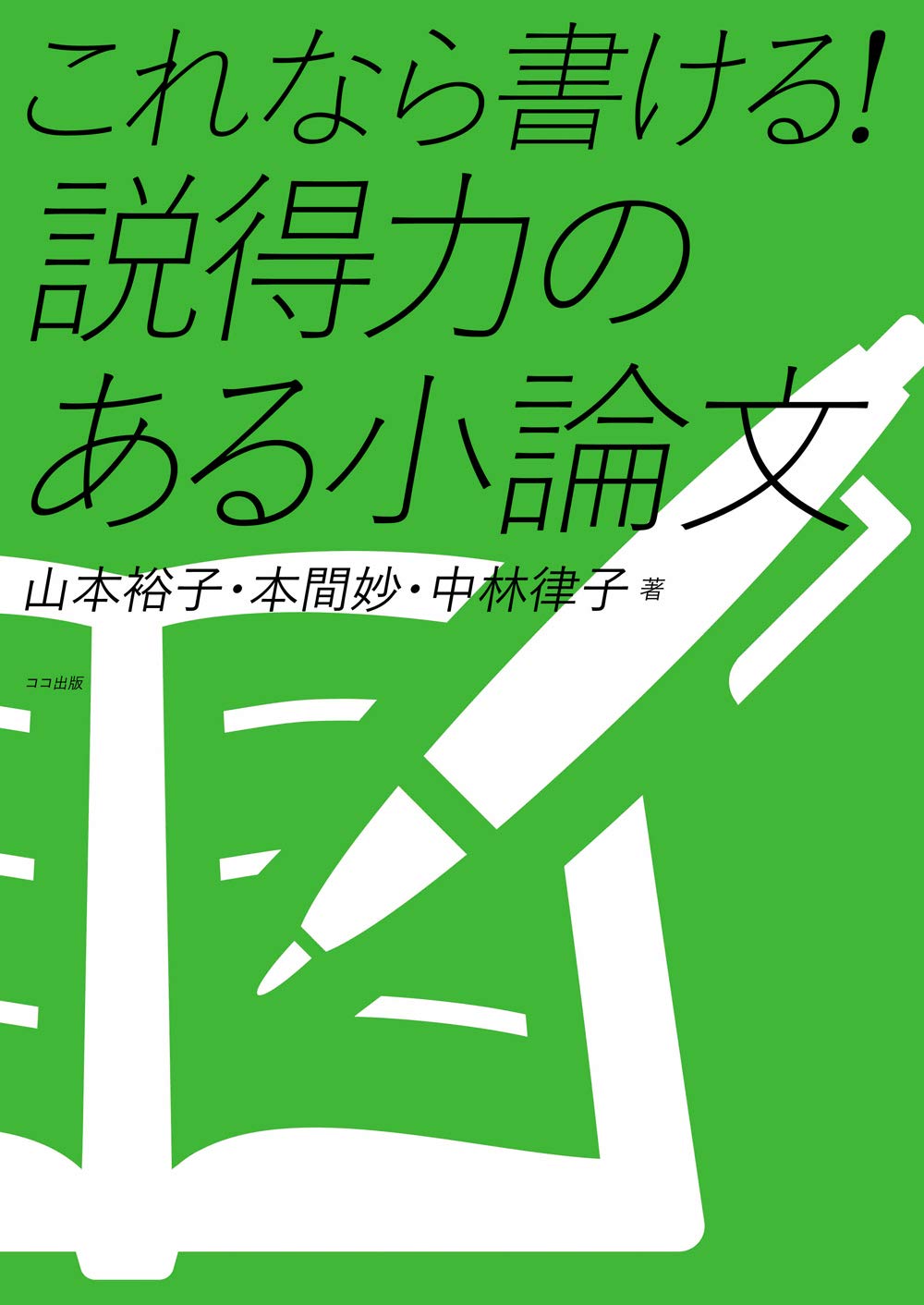 これなら書ける!
説得力のある小論文

山本裕子・本間妙・中林律子 著

ココ出版